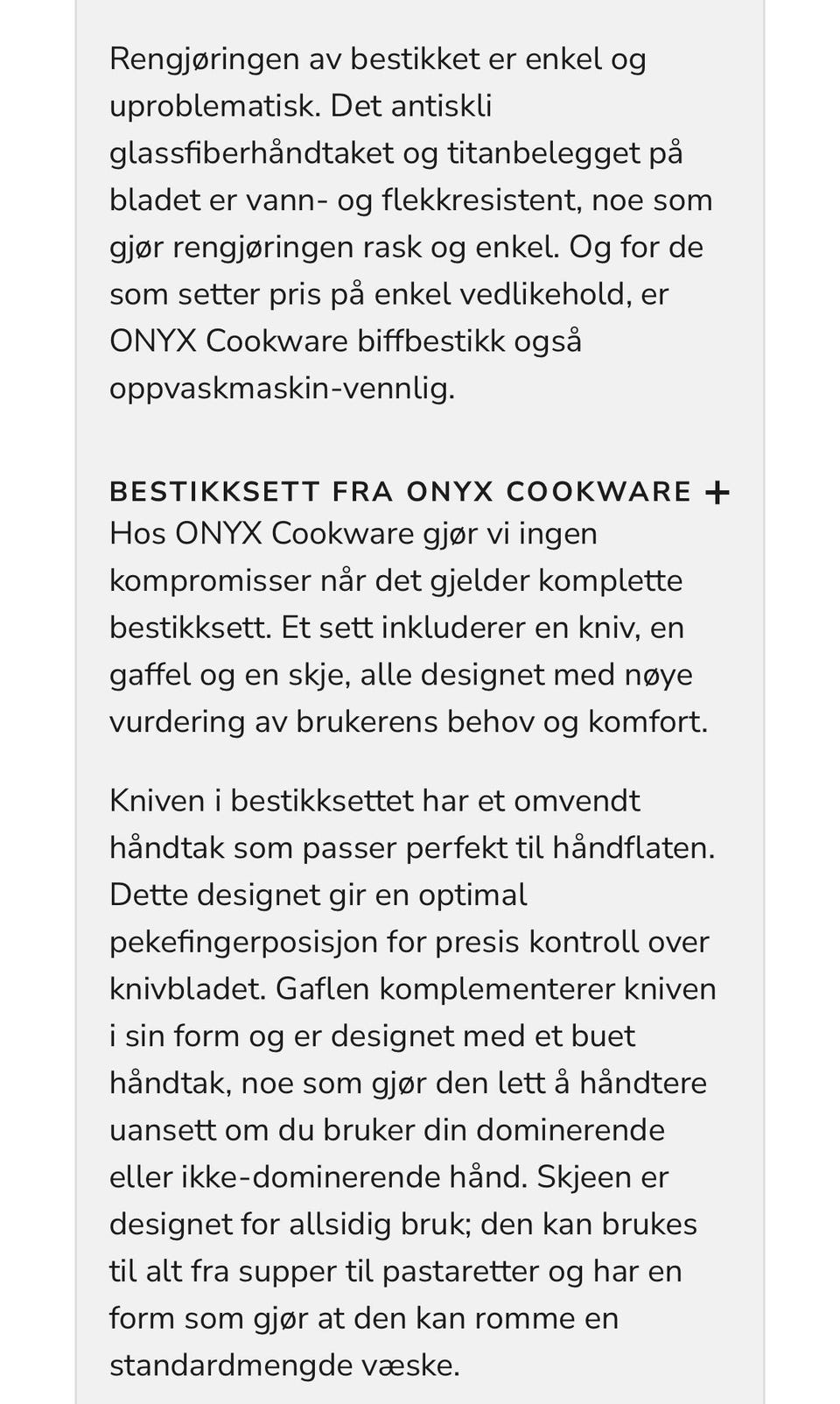 Rengjøringen av bestikket er enkel og uproblematisk. Det antiskli glassfiberhåndtaket og titanbelegget på bladet er vann- og flekkresistent, noe som gjør rengjøringen rask og enkel. Og for de som setter pris på enkel vedlikehold, er ONYX Cookware biffbestikk også oppvaskmaskin-vennlig.

BESTIKKSETT FRA ONYX COOKWARE +

Hos ONYX Cookware gjør vi ingen kompromisser når det gjelder komplette bestikksett. Et sett inkluderer en kniv, en gaffel og en skje, alle designet med nøye vurdering av brukerens behov og komfort.

Kniven i bestikksettet har et omvendt håndtak som passer perfekt til håndflaten. Dette designet gir en optimal pekefingerposisjon for presis kontroll over knivbladet. Gaflen komplementerer kniven i sin form og er designet med et buet håndtak, noe som gjør den lett å håndtere uansett om du bruker din dominerende eller ikke-dominerende hånd. Skjeen er designet for allsidig bruk; den kan brukes til alt fra supper til pastaretter og har en form som gjør at den kan romme en standardmengde væske.